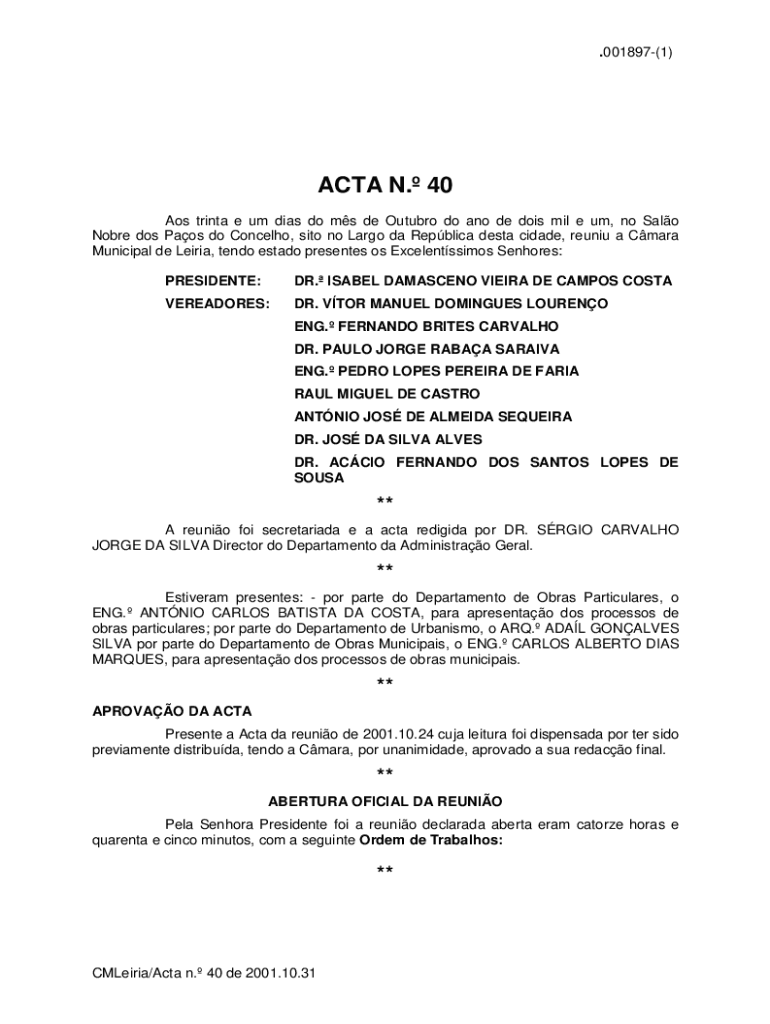 .001897-(1)

ACTA N.º 40

Aos trinta e um dias do mês de Outubro do ano de dois mil e um, no Salão Nobre dos Paços do Concelho, sito no Largo da República desta cidade, reuniu a Câmara Municipal de Leiria, tendo estado presentes os Excelentíssimos Senhores:

PRESIDENTE: DR.ª ISABEL DAMASCENO VIEIRA DE CAMPOS COSTA
VEREADORES: DR. VÍTOR MANUEL DOMINGUES LOURENÇO
ENG.º FERNANDO BRITES CARVALHO
DR. PAULO JORGE RABAÇA SARAIVA
ENG.º PEDRO LOPES PEREIRA DE FARIA
RAUL MIGUEL DE CASTRO
ANTÓNIO JOSÉ DE ALMEIDA SEQUEIRA
DR. JOSÉ DA SILVA ALVES
DR. ACÁCIO FERNANDO DOS SANTOS LOPES DE SOUSA

**

A reunião foi secretariada e a acta redigida por DR. SÉRGIO CARVALHO JORGE DA SILVA Director do Departamento da Administração Geral.

**

Estiveram presentes: - por parte do Departamento de Obras Particulares, o ENG.º ANTÓNIO CARLOS BATISTA DA COSTA, para apresentação dos processos de obras particulares; por parte do Departamento de Urbanismo, o ARQ.º ADAÍL GONÇALVES SILVA por parte do Departamento de Obras Municipais, o ENG.º CARLOS ALBERTO DIAS MARQUES, para apresentação dos processos de obras municipais.

**

APROVAÇÃO DA ACTA

Presente a Acta da reunião de 2001.10.24 cuja leitura foi dispensada por ter sido previamente distribuída, tendo a Câmara, por unanimidade, aprovado a sua redacção final.

**

ABERTURA OFICIAL DA REUNIÃO

Pela Senhora Presidente foi a reunião declarada aberta eram catorze horas e quarenta e cinco minutos, com a seguinte Ordem de Trabalhos:

**

CMLeiria/Acta n.º 40 de 2001.10.31